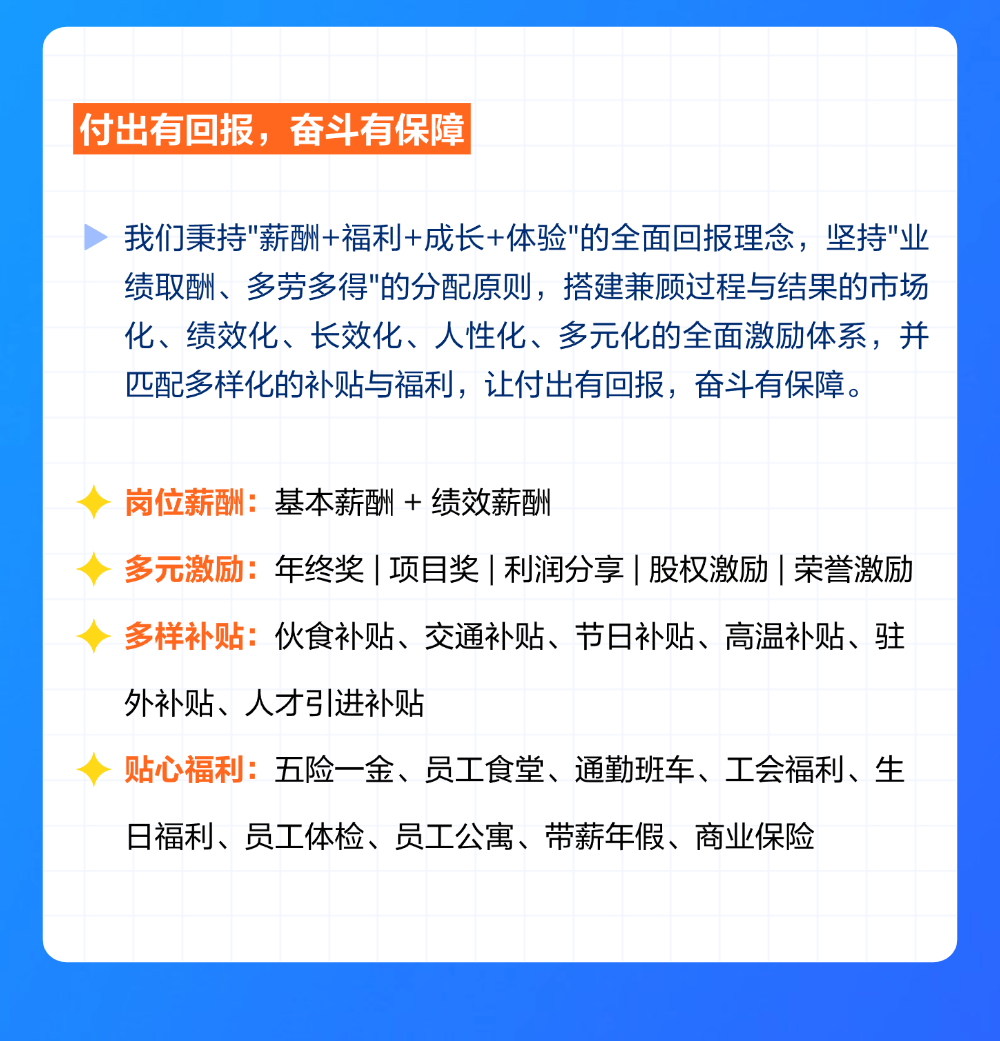 付出有回报，奋斗有保障

我们秉持"薪酬+福利+成长+体验"的全面回报理念，坚持"业绩取酬、多劳多得"的分配原则，搭建兼顾过程与结果的市场化、绩效化、长效化、人性化、多元化的全面激励体系，并匹配多样化的补贴与福利，让付出有回报，奋斗有保障。

岗位薪酬：基本薪酬 + 绩效薪酬

多元激励：年终奖 | 项目奖 | 利润分享 | 股权激励 | 荣誉激励

多样补贴：伙食补贴、交通补贴、节日补贴、高温补贴、驻外补贴、人才引进补贴

贴心福利：五险一金、员工食堂、通勤班车、工会福利、生日福利、员工体检、员工公寓、带薪年假、商业保险